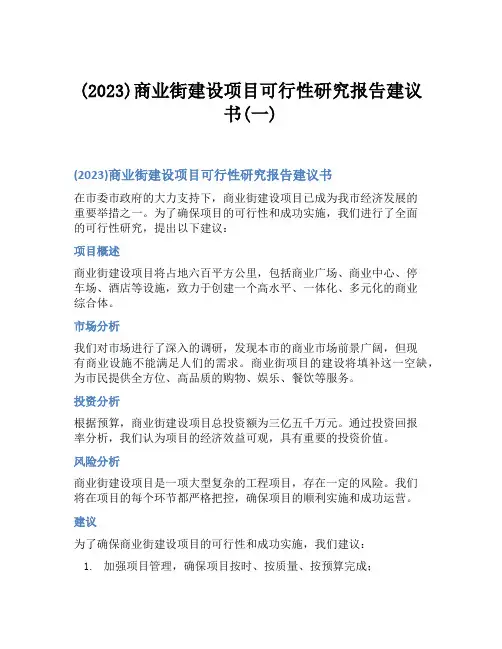 (2023)商业街建设项目可行性研究报告建议书(一)

(2023)商业街建设项目可行性研究报告建议书

在市委市政府的大力支持下，商业街建设项目已成为我市经济发展的重要举措之一。为了确保项目的可行性和成功实施，我们进行了全面的可行性研究，提出以下建议：

项目概述

商业街建设项目将占地六百平方公里，包括商业广场、商业中心、停车场、酒店等设施，致力于创建一个高水平、一体化、多元化的商业综合体。

市场分析

我们对市场进行了深入的调研，发现本市的商业市场前景广阔，但现有商业设施不能满足人们的需求。商业街项目的建设将填补这一空缺，为市民提供全方位、高品质的购物、娱乐、餐饮等服务。

投资分析

根据预算，商业街建设项目总投资额为三亿五千万元。通过投资回报率分析，我们认为项目的经济效益可观，具有重要的投资价值。

风险分析

商业街建设项目是一项大型复杂的工程项目，存在一定的风险。我们将在项目的每个环节都严格把控，确保项目的顺利实施和成功运营。

建议

为了确保商业街建设项目的可行性和成功实施，我们建议：

1. 加强项目管理，确保项目按时、按质量、按预算完成；